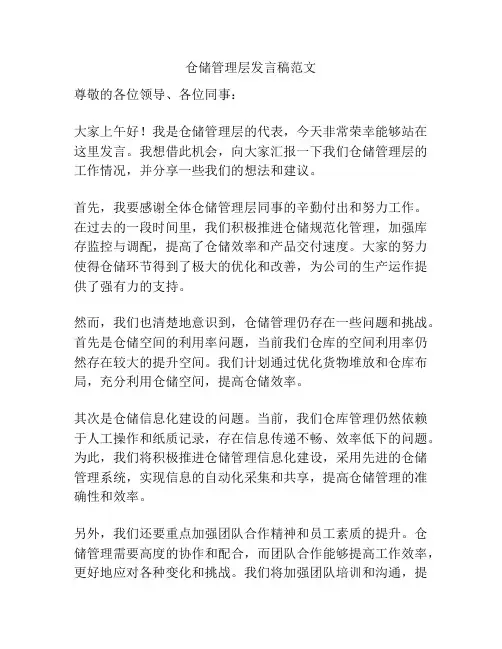 仓储管理层发言稿范文

尊敬的各位领导、各位同事：

大家上午好！我是仓储管理层的代表，今天非常荣幸能够站在这里发言。我想借此机会，向大家汇报一下我们仓储管理层的工作情况，并分享一些我们的想法和建议。

首先，我要感谢全体仓储管理层同事的辛勤付出和努力工作。在过去的一段时间里，我们积极推进仓储规范化管理，加强库存监控与调配，提高了仓储效率和产品交付速度。大家的努力使得仓储环节得到了极大的优化和改善，为公司的生产运作提供了强有力的支持。

然而，我们也清楚地意识到，仓储管理仍存在一些问题和挑战。首先是仓储空间的利用率问题，当前我们仓库的空间利用率仍然存在较大的提升空间。我们计划通过优化货物堆放和仓库布局，充分利用仓储空间，提高仓储效率。

其次是仓储信息化建设的问题。当前，我们仓库管理仍然依赖于人工操作和纸质记录，存在信息传递不畅、效率低下的问题。为此，我们将积极推进仓储管理信息化建设，采用先进的仓储管理系统，实现信息的自动化采集和共享，提高仓储管理的准确性和效率。

另外，我们还要重点加强团队合作精神和员工素质的提升。仓储管理需要高度的协作和配合，而团队合作能够提高工作效率，更好地应对各种变化和挑战。我们将加强团队培训和沟通，提